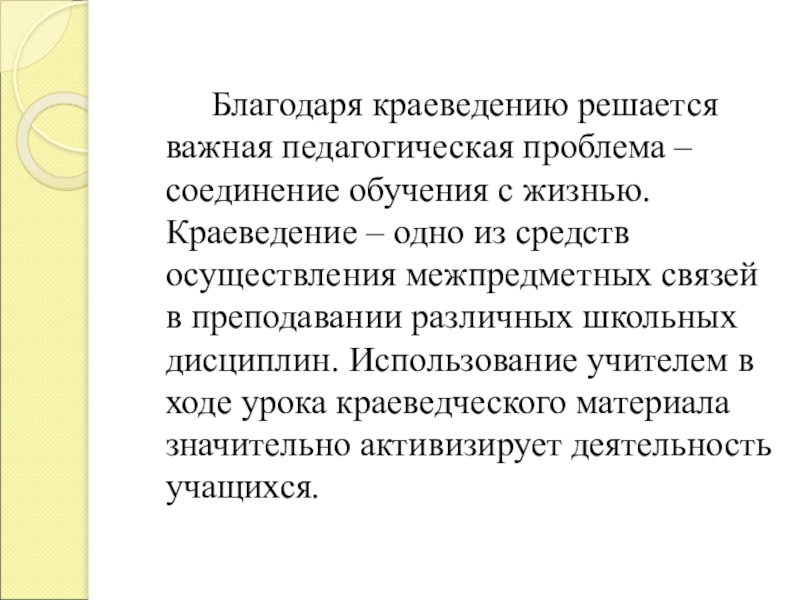 Благодаря краеведению решается важная педагогическая проблема – соединение обучения с жизнью. Краеведение – одно из средств осуществления межпредметных связей в преподавании различных школьных дисциплин. Использование учителем в ходе урока краеведческого материала значительно активизирует деятельность учащихся.